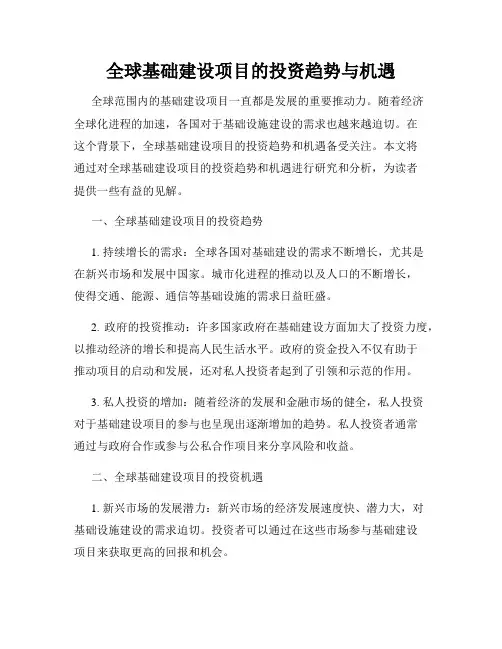 全球基础建设项目的投资趋势与机遇

全球范围内的基础建设项目一直都是发展的重要推动力。随着经济全球化进程的加速，各国对于基础设施建设的需求也越来越迫切。在这个背景下，全球基础建设项目的投资趋势和机遇备受关注。本文将通过对全球基础建设项目的投资趋势和机遇进行研究和分析，为读者提供一些有益的见解。

一、全球基础建设项目的投资趋势

1. 持续增长的需求：全球各国对基础建设的需求不断增长，尤其是在新兴市场和发展中国家。城市化进程的推动以及人口的不断增长，使得交通、能源、通信等基础设施的需求日益旺盛。

2. 政府的投资推动：许多国家政府在基础建设方面加大了投资力度，以推动经济的增长和提高人民生活水平。政府的资金投入不仅有助于推动项目的启动和发展，还对私人投资者起到了引领和示范的作用。

3. 私人投资的增加：随着经济的发展和金融市场的健全，私人投资对于基础建设项目的参与也呈现出逐渐增加的趋势。私人投资者通常通过与政府合作或参与公私合作项目来分享风险和收益。

二、全球基础建设项目的投资机遇

1. 新兴市场的发展潜力：新兴市场的经济发展速度快、潜力大，对基础设施建设的需求迫切。投资者可以通过在这些市场参与基础建设项目来获取更高的回报和机会。